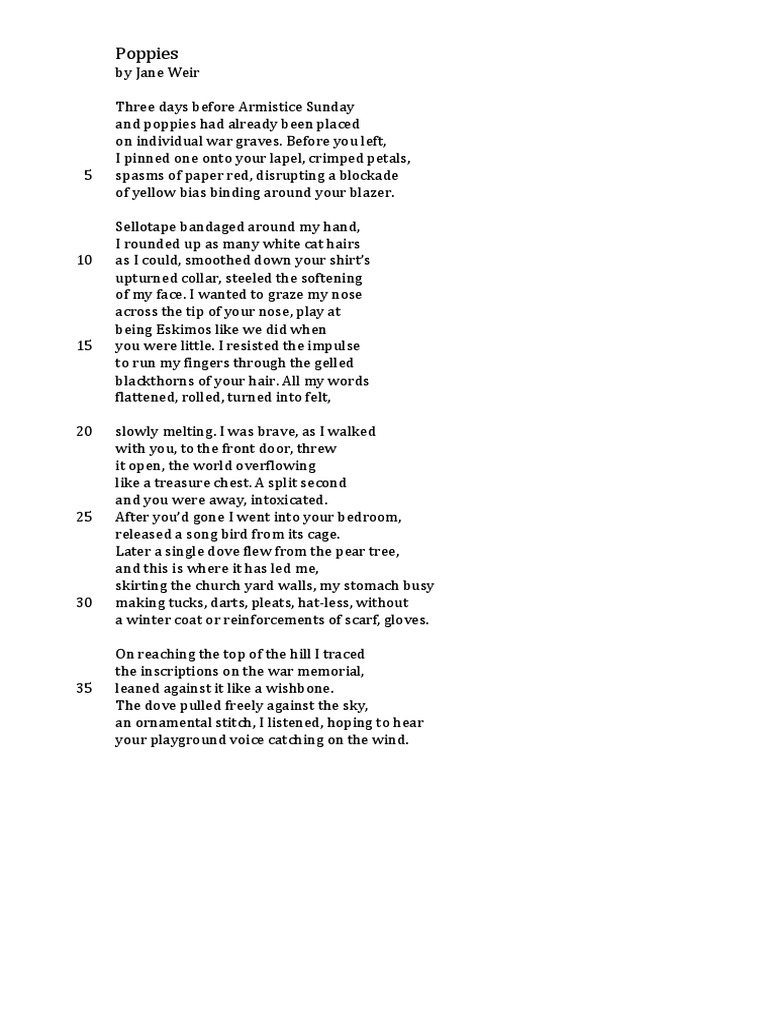 Poppies
by Jane Weir

Three days before Armistice Sunday
and poppies had already been placed
on individual war graves. Before you left,
I pinned one onto your lapel, crimped petals,
5 spasms of paper red, disrupting a blockade
of yellow bias binding around your blazer.

Sellotape bandaged around my hand,
I rounded up as many white cat hairs
10 as I could, smoothed down your shirt's
upturned collar, steeled the softening
of my face. I wanted to graze my nose
across the tip of your nose, play at
being Eskimos like we did when
15 you were little. I resisted the impulse
to run my fingers through the gelled
blackthorns of your hair. All my words
flattened, rolled, turned into felt,

20 slowly melting. I was brave, as I walked
with you, to the front door, threw
it open, the world overflowing
like a treasure chest. A split second
and you were away, intoxicated.
25 After you'd gone I went into your bedroom,
released a song bird from its cage.
Later a single dove flew from the pear tree,
and this is where it has led me,
skirting the church yard walls, my stomach busy
30 making tucks, darts, pleats, hat-less, without
a winter coat or reinforcements of scarf, gloves.

On reaching the top of the hill I traced
the inscriptions on the war memorial,
35 leaned against it like a wishbone.
The dove pulled freely against the sky,
an ornamental stitch, I listened, hoping to hear
your playground voice catching on the wind.